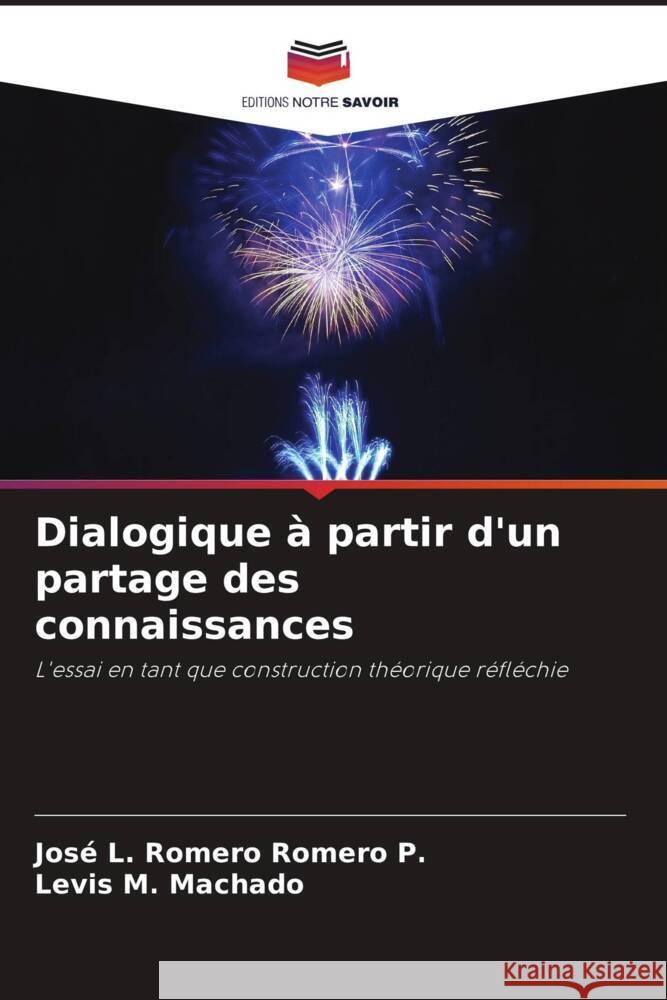 EDITIONS NOTRE SAVOIR

Dialogique à partir d'un partage des connaissances

L'essai en tant que construction théorique réfléchie

José L. Romero Romero P.
Levis M. Machado